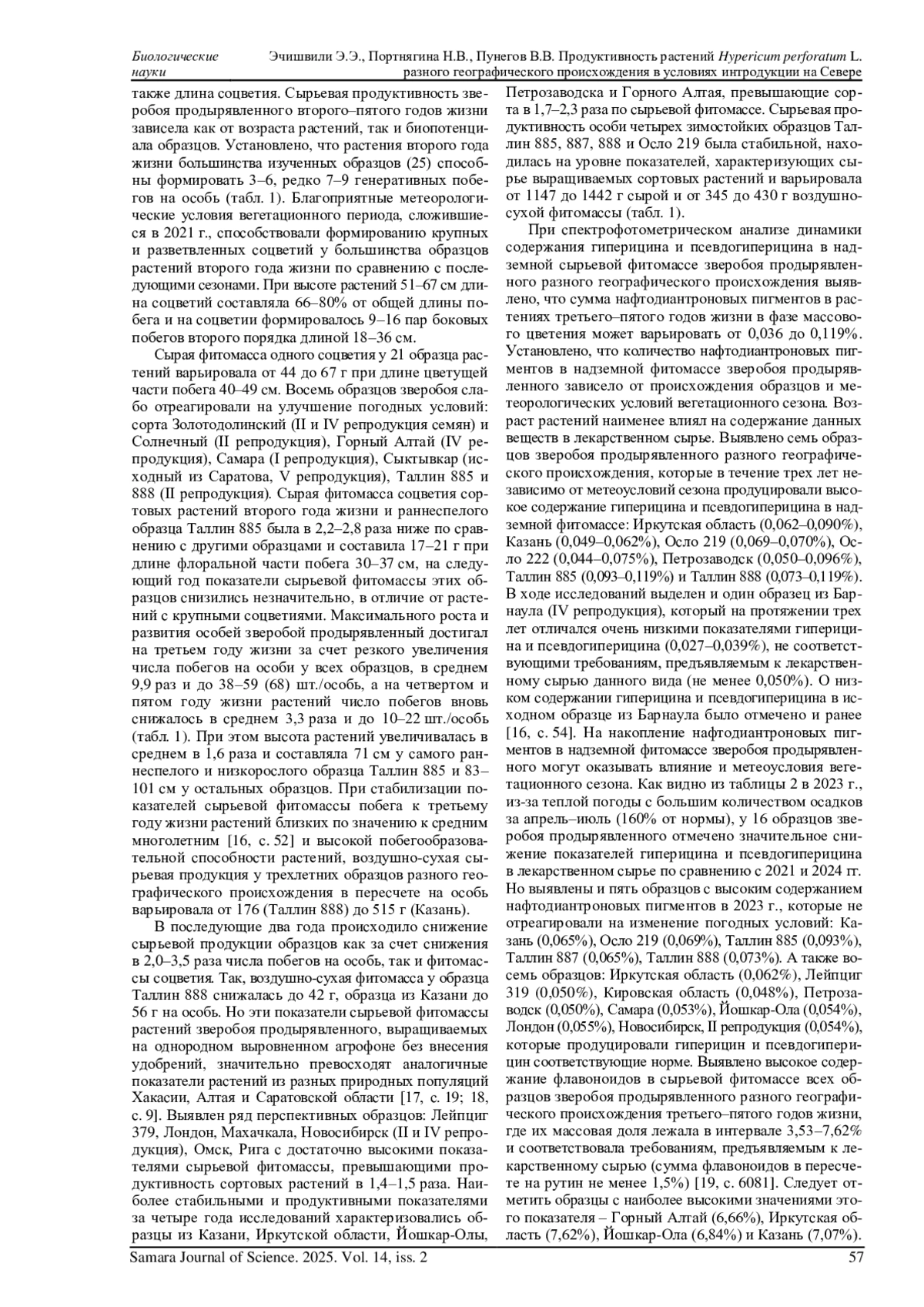 Биологические науки

Эчишвили Э.Э., Портнягина Н.В., Пунегов В.В. Продуктивность растений Hypericum perforatum L. разного географического происхождения в условиях интродукции на Севере

также длина соцветия. Сырьевая продуктивность зверобоя продырявленного второго–пятого годов жизни зависела как от возраста растений, так и биопотенциала образцов. Установлено, что растения второго года жизни большинства изученных образцов (25) способны формировать 3–6, редко 7–9 генеративных побегов на особь (табл. 1). Благоприятные метеорологические условия вегетационного периода, сложившиеся в 2021 г., способствовали формированию крупных и разветвленных соцветий у большинства образцов растений второго года жизни по сравнению с последующими сезонами. При высоте растений 51–67 см длина соцветий составляла 66–80% от общей длины побега и на соцветии формировалось 9–16 пар боковых побегов второго порядка длиной 18–36 см.

Сырая фитомасса одного соцветия у 21 образца растений варьировала от 44 до 67 г при длине цветущей части побега 40–49 см. Восемь образцов зверобоя слабо отреагировали на улучшение погодных условий: сорта Золотодолинский (II и IV репродукция семян) и Солнечный (II репродукция), Горный Алтай (IV репродукция), Самара (I репродукция), Сыктывкар (исходный из Саратова, V репродукция), Таллин 885 и 888 (II репродукция). Сырая фитомасса соцветия сортовых растений второго года жизни и раннеспелого образца Таллин 885 была в 2,2–2,8 раза ниже по сравнению с другими образцами и составила 17–21 г при длине флоральной части побега 30–37 см, на следующий год показатели сырьевой фитомассы этих образцов снизились незначительно, в отличие от растений с крупными соцветиями. Максимального роста и развития особей зверобой продырявленный достигал на третьем году жизни за счет резкого увеличения числа побегов на особи у всех образцов, в среднем 9,9 раз и до 38–59 (68) шт./особь, а на четвертом и пятом году жизни растений число побегов вновь снижалось в среднем 3,3 раза и до 10–22 шт./особь (табл. 1). При этом высота растений увеличивалась в среднем в 1,6 раза и составляла 71 см у самого раннеспелого и низкорослого образца Таллин 885 и 83–101 см у остальных образцов. При стабилизации показателей сырьевой фитомассы побега к третьему году жизни растений близких по значению к средним многолетним [16, с. 52] и высокой побегообразовательной способности растений, воздушно-сухая сырьевая продукция у трехлетних образцов разного географического происхождения в пересчете на особь варьировала от 176 (Таллин 888) до 515 г (Казань).

В последующие два года происходило снижение сырьевой продукции образцов как за счет снижения в 2,0–3,5 раза числа побегов на особь, так и фитомассы соцветия. Так, воздушно-сухая фитомасса у образца Таллин 888 снижалась до 42 г, образца из Казани до 56 г на особь. Но эти показатели сырьевой фитомассы растений зверобоя продырявленного, выращиваемых на однородном выровненном агрофоне без внесения удобрений, значительно превосходят аналогичные показатели растений из разных природных популяций Хакасии, Алтая и Саратовской области [17, с. 19; 18, с. 9]. Выявлен ряд перспективных образцов: Лейпциг 379, Лондон, Махачкала, Новосибирск (II и IV репродукция), Омск, Рига с достаточно высокими показателями сырьевой фитомассы, превышающими продуктивность сортовых растений в 1,4–1,5 раза. Наиболее стабильными и продуктивными показателями за четыре года исследований характеризовались образцы из Казани, Иркутской области, Йошкар-Олы, Петрозаводска и Горного Алтая, превышающие сорта в 1,7–2,3 раза по сырьевой фитомассе. Сырьевая продуктивность особи четырех зимостойких образцов Таллин 885, 887, 888 и Осло 219 была стабильной, находилась на уровне показателей, характеризующих сырье выращиваемых сортовых растений и варьировала от 1147 до 1442 г сырой и от 345 до 430 г воздушно-сухой фитомассы (табл. 1).

При спектрофотометрическом анализе динамики содержания гиперицина и псевдогиперицина в надземной сырьевой фитомассе зверобоя продырявленного разного географического происхождения выявлено, что сумма нафтодиантроновых пигментов в растениях третьего–пятого годов жизни в фазе массового цветения может варьировать от 0,036 до 0,119%. Установлено, что количество нафтодиантроновых пигментов в надземной фитомассе зверобоя продырявленного зависело от происхождения образцов и метеорологических условий вегетационного сезона. Возраст растений наименее влиял на содержание данных веществ в лекарственном сырье. Выявлено семь образцов зверобоя продырявленного разного географического происхождения, которые в течение трех лет независимо от метеоусловий сезона продуцировали высокое содержание гиперицина и псевдогиперицина в надземной фитомассе: Иркутская область (0,062–0,090%), Казань (0,049–0,062%), Осло 219 (0,069–0,070%), Осло 222 (0,044–0,075%), Петрозаводск (0,050–0,096%), Таллин 885 (0,093–0,119%) и Таллин 888 (0,073–0,119%). В ходе исследований выделен и один образец из Барнаула (IV репродукция), который на протяжении трех лет отличался очень низкими показателями гиперицина и псевдогиперицина (0,027–0,039%), не соответствующими требованиям, предъявляемым к лекарственному сырью данного вида (не менее 0,050%). О низком содержании гиперицина и псевдогиперицина в исходном образце из Барнаула было отмечено и ранее [16, с. 54]. На накопление нафтодиантроновых пигментов в надземной фитомассе зверобоя продырявленного могут оказывать влияние и метеоусловия вегетационного сезона. Как видно из таблицы 2 в 2023 г., из-за теплой погоды с большим количеством осадков за апрель–июль (160% от нормы), у 16 образцов зверобоя продырявленного отмечено значительное снижение показателей гиперицина и псевдогиперицина в лекарственном сырье по сравнению с 2021 и 2024 гг. Но выявлены и пять образцов с высоким содержанием нафтодиантроновых пигментов в 2023 г., которые не отреагировали на изменение погодных условий: Казань (0,065%), Осло 219 (0,069%), Таллин 885 (0,093%), Таллин 887 (0,065%), Таллин 888 (0,073%). А также восемь образцов: Иркутская область (0,062%), Лейпциг 319 (0,050%), Кировская область (0,048%), Петрозаводск (0,050%), Самара (0,053%), Йошкар-Ола (0,054%), Лондон (0,055%), Новосибирск, II репродукция (0,054%), которые продуцировали гиперицин и псевдогиперицин соответствующие норме. Выявлено высокое содержание флавоноидов в сырьевой фитомассе всех образцов зверобоя продырявленного разного географического происхождения третьего–пятого годов жизни, где их массовая доля лежала в интервале 3,53–7,62% и соответствовала требованиям, предъявляемым к лекарственному сырью (сумма флавоноидов в пересчете на рутин не менее 1,5%) [19, с. 6081]. Следует отметить образцы с наиболее высокими значениями этого показателя – Горный Алтай (6,66%), Иркутская область (7,62%), Йошкар-Ола (6,84%) и Казань (7,07%).

Samara Journal of Science. 2025. Vol. 14, iss. 2 57